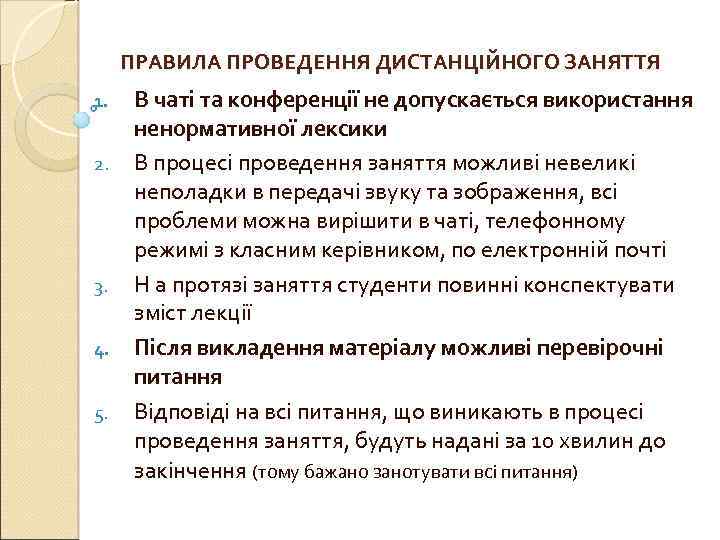 ПРАВИЛА ПРОВЕДЕННЯ ДИСТАНЦІЙНОГО ЗАНЯТТЯ

1. В чаті та конференції не допускається використання ненормативної лексики
2. В процесі проведення заняття можливі невеликі неполадки в передачі звуку та зображення, всі проблеми можна вирішити в чаті, телефонному режимі з класним керівником, по електронній почті
3. Н а протязі заняття студенти повинні конспектувати зміст лекції
4. Після викладення матеріалу можливі перевірочні питання
5. Відповіді на всі питання, що виникають в процесі проведення заняття, будуть надані за 10 хвилин до закінчення (тому бажано занотувати всі питання)